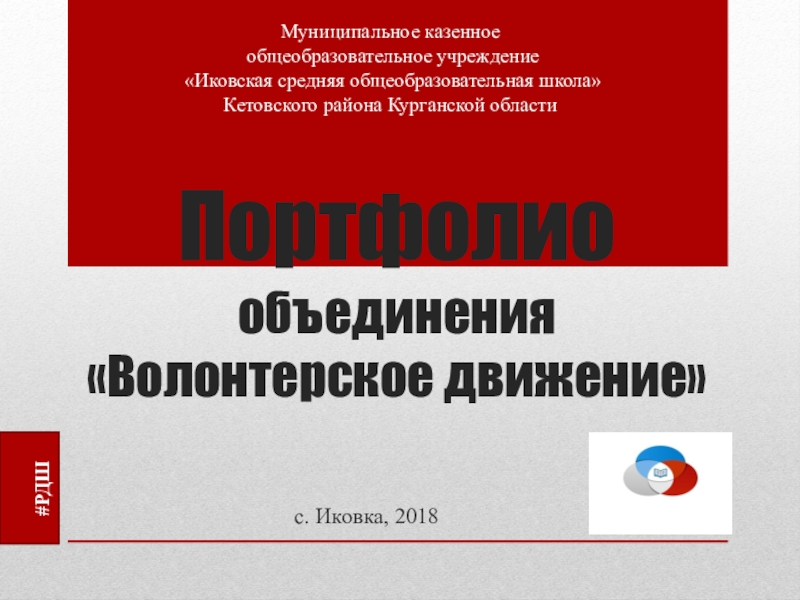 Муниципальное казенное
общеобразовательное учреждение
«Иковская средняя общеобразовательная школа»
Кетовского района Курганской области

Портфолио

объединения
«Волонтерское движение»

#РДШ

с. Иковка, 2018